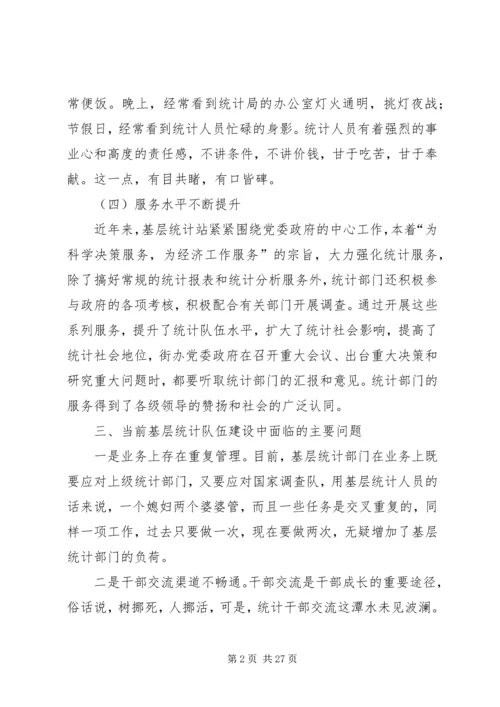 常便饭。晚上，经常看到统计局的办公室灯火通明，挑灯夜战；节假日，经常看到统计人员忙碌的身影。统计人员有着强烈的事业心和高度的责任感，不讲条件，不讲价钱，甘于吃苦，甘于奉献。这一点，有目共睹，有口皆碑。

（四）服务水平不断提升

近年来，基层统计站紧紧围绕党委政府的中心工作，本着“为科学决策服务，为经济工作服务”的宗旨，大力强化统计服务，除了搞好常规的统计报表和统计分析服务外，统计部门还积极参与政府的各项考核，积极配合有关部门开展调查。通过开展这些系列服务，提升了统计队伍水平，扩大了统计社会影响，提高了统计社会地位，街办党委政府在召开重大会议、出台重大决策和研究重大问题时，都要听取统计部门的汇报和意见。统计部门的服务得到了各级领导的赞扬和社会的广泛认同。

三、当前基层统计队伍建设中面临的主要问题

一是业务上存在重复管理。目前，基层统计部门在业务上既要应对上级统计部门，又要应对国家调查队，用基层统计人员的话来说，一个媳妇两个婆婆管，而且一些任务是交叉重复的，同样一项工作，过去只要做一次，现在要做两次，无疑增加了基层统计部门的负荷。

二是干部交流渠道不畅通。干部交流是干部成长的重要途径，俗话说，树挪死，人挪活，可是，统计干部交流这潭水未见波澜。

第 2 页 共 27 页